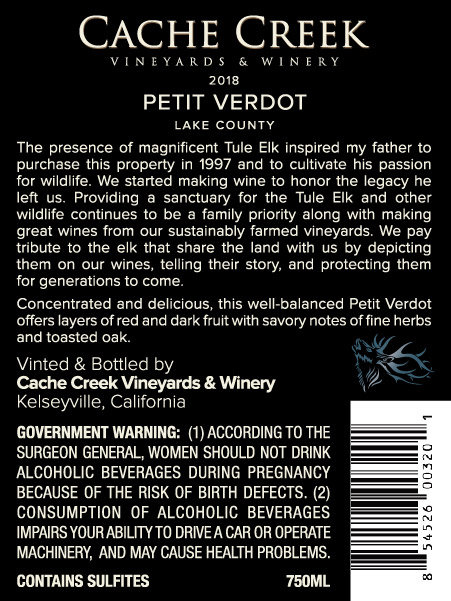 CACHE CREEK
VINEYARDS & WINERY
2018
PETIT VERDOT
LAKE COUNTY

The presence of magnificent Tule Elk inspired my father to purchase this property in 1997 and to cultivate his passion for wildlife. We started making wine to honor the legacy he left us. Providing a sanctuary for the Tule Elk and other wildlife continues to be a family priority along with making great wines from our sustainably farmed vineyards. We pay tribute to the elk that share the land with us by depicting them on our wines, telling their story, and protecting them for generations to come.

Concentrated and delicious, this well-balanced Petit Verdot offers layers of red and dark fruit with savory notes of fine herbs and toasted oak.

Vinted & Bottled by
Cache Creek Vineyards & Winery
Kelseyville, California

GOVERNMENT WARNING: (1) ACCORDING TO THE SURGEON GENERAL, WOMEN SHOULD NOT DRINK ALCOHOLIC BEVERAGES DURING PREGNANCY BECAUSE OF THE RISK OF BIRTH DEFECTS. (2) CONSUMPTION OF ALCOHOLIC BEVERAGES IMPAIRS YOUR ABILITY TO DRIVE A CAR OR OPERATE MACHINERY, AND MAY CAUSE HEALTH PROBLEMS.

CONTAINS SULFITES 750ML

8 54526 00320 1